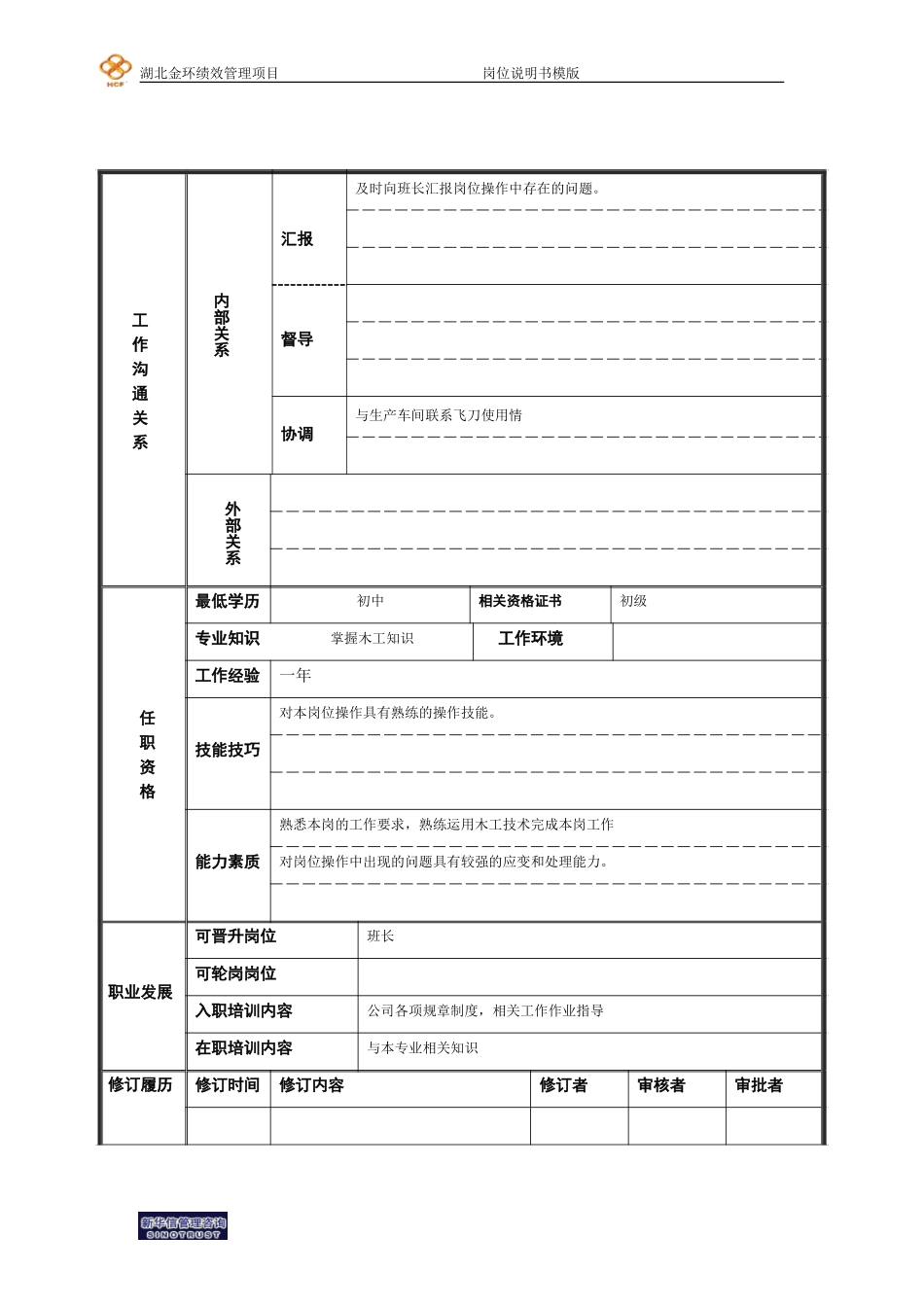 HCF 湖北金环绩效管理项目 岗位说明书模版

| 工作沟通关系 | 内部关系 | 汇报 | 及时向班长汇报岗位操作中存在的问题。 |
|---|---|---|---|
| | | 督导 | |
| | | 协调 | 与生产车间联系飞刀使用情 |
| | 外部关系 | | |

| 任职资格 | 最低学历 | 初中 | 相关资格证书 | 初级 |
|---|---|---|---|---|
| | 专业知识 | 掌握木工知识 | 工作环境 | |
| | 工作经验 | 一年 | | |
| | 技能技巧 | 对本岗位操作具有熟练的操作技能。 | | |
| | 能力素质 | 熟悉本岗的工作要求，熟练运用木工技术完成本岗工作 对岗位操作中出现的问题具有较强的应变和处理能力。 | | |

| 职业发展 | 可晋升岗位 | 班长 |
|---|---|---|
| | 可轮岗岗位 | |
| | 入职培训内容 | 公司各项规章制度，相关工作作业指导 |
| | 在职培训内容 | 与本专业相关知识 |

| 修订履历 | 修订时间 | 修订内容 | 修订者 | 审核者 | 审批者 |
|---|---|---|---|---|---|
| | | | | | |

新华信管理咨询 SINOTRUST